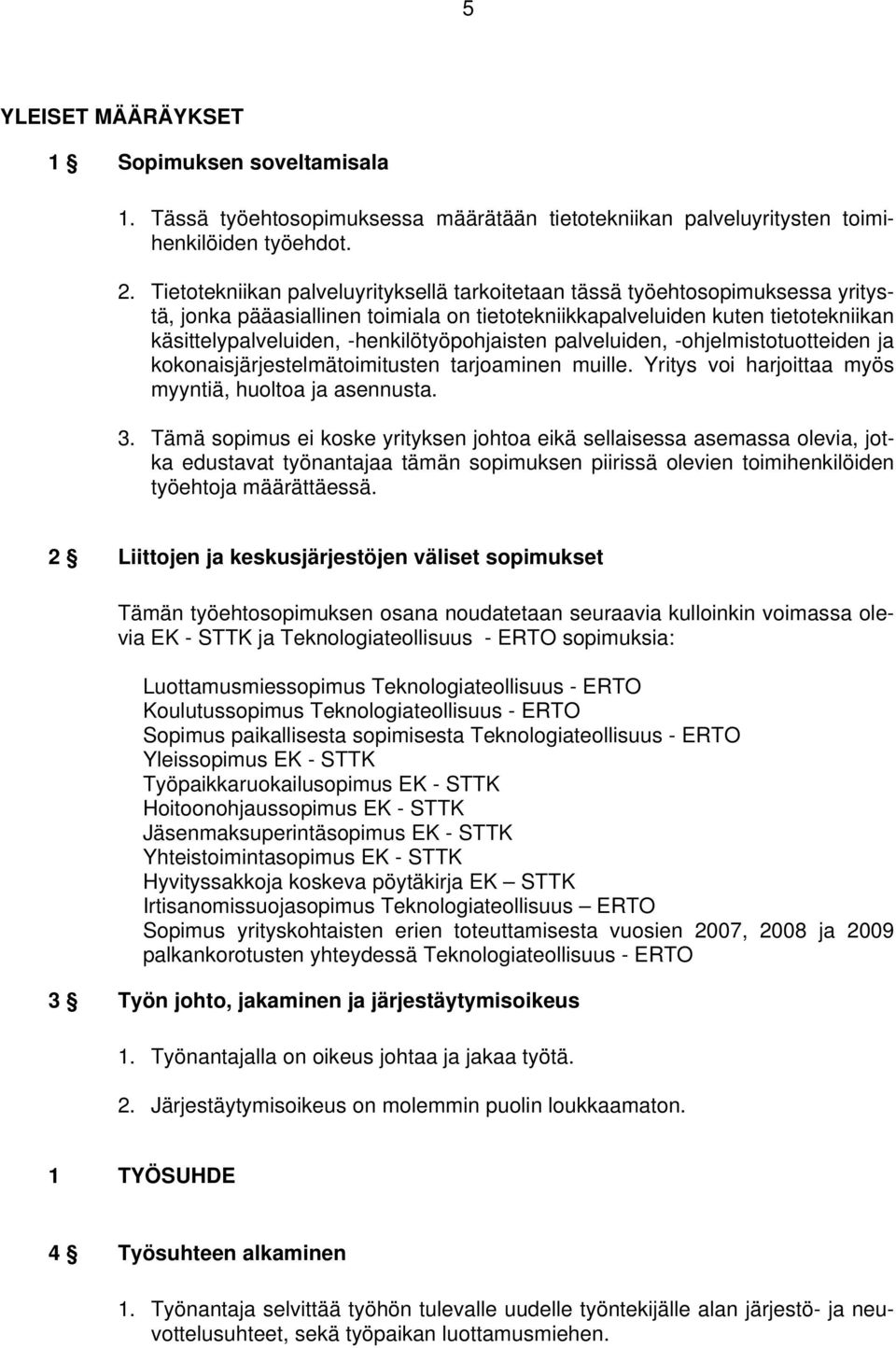 5

YLEISET MÄÄRÄYKSET

1 § Sopimuksen soveltamisala

1. Tässä työehtosopimuksessa määrätään tietotekniikan palveluyritysten toimihenkilöiden työehdot.

2. Tietotekniikan palveluyrityksellä tarkoitetaan tässä työehtosopimuksessa yritystä, jonka pääasiallinen toimiala on tietotekniikkapalveluiden kuten tietotekniikan käsittelypalveluiden, -henkilötyöpohjaisten palveluiden, -ohjelmistotuotteiden ja kokonaisjärjestelmätoimitusten tarjoaminen muille. Yritys voi harjoittaa myös myyntiä, huoltoa ja asennusta.

3. Tämä sopimus ei koske yrityksen johtoa eikä sellaisessa asemassa olevia, jotka edustavat työnantajaa tämän sopimuksen piirissä olevien toimihenkilöiden työehtoja määrättäessä.

2 § Liittojen ja keskusjärjestöjen väliset sopimukset

Tämän työehtosopimuksen osana noudatetaan seuraavia kulloinkin voimassa olevia EK - STTK ja Teknologiateollisuus - ERTO sopimuksia:

Luottamusmiessopimus Teknologiateollisuus - ERTO
Koulutussopimus Teknologiateollisuus - ERTO
Sopimus paikallisesta sopimisesta Teknologiateollisuus - ERTO
Yleissopimus EK - STTK
Työpaikkaruokailusopimus EK - STTK
Hoitoonohjaussopimus EK - STTK
Jäsenmaksuperintäsopimus EK - STTK
Yhteistoimintasopimus EK - STTK
Hyvityssakkoja koskeva pöytäkirja EK – STTK
Irtisanomissuojasopimus Teknologiateollisuus – ERTO
Sopimus yrityskohtaisten erien toteuttamisesta vuosien 2007, 2008 ja 2009 palkankorotusten yhteydessä Teknologiateollisuus - ERTO

3 § Työn johto, jakaminen ja järjestäytymisoikeus

1. Työnantajalla on oikeus johtaa ja jakaa työtä.

2. Järjestäytymisoikeus on molemmin puolin loukkaamaton.

1 TYÖSUHDE

4 § Työsuhteen alkaminen

1. Työnantaja selvittää työhön tulevalle uudelle työntekijälle alan järjestö- ja neuvottelusuhteet, sekä työpaikan luottamusmiehen.